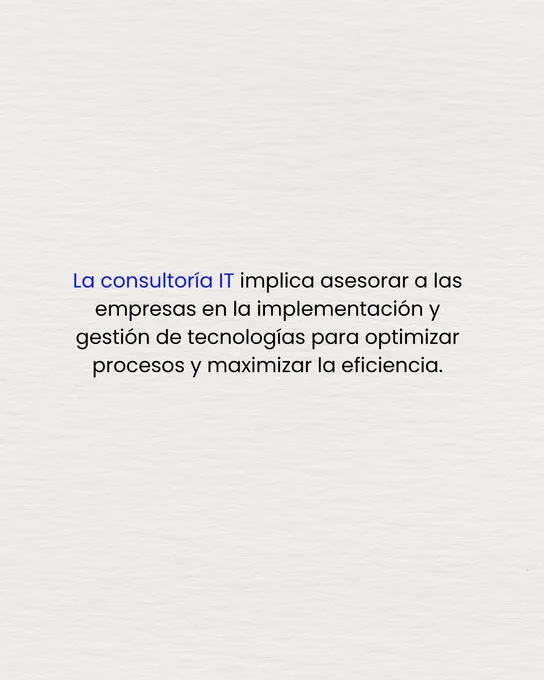 La consultoría IT implica asesorar a las empresas en la implementación y gestión de tecnologías para optimizar procesos y maximizar la eficiencia.